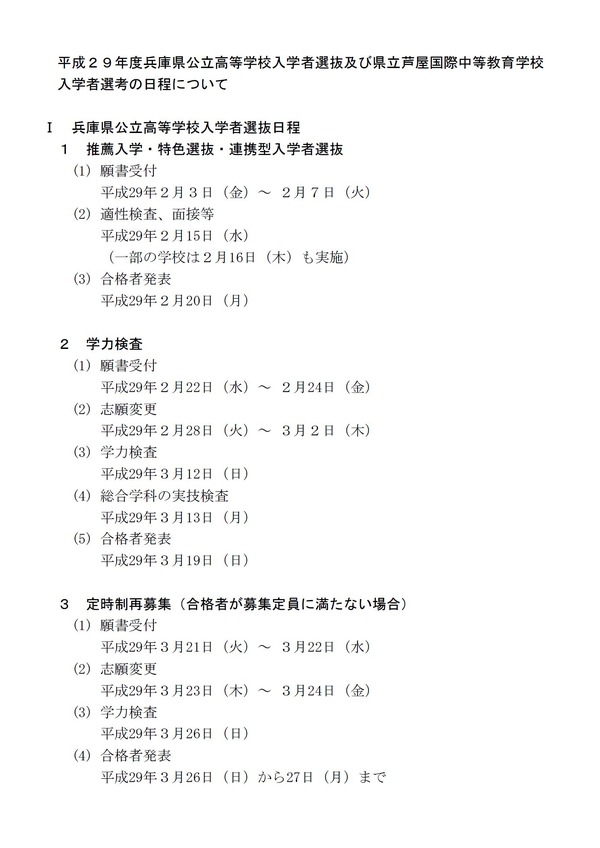 平成２９年度兵庫県公立高等学校入学者選抜及び県立芦屋国際中等教育学校入学者選考の日程について

Ⅰ　兵庫県公立高等学校入学者選抜日程

１　推薦入学・特色選抜・連携型入学者選抜

(1) 願書受付
平成29年２月３日（金）～ ２月７日（火）

(2) 適性検査、面接等
平成29年２月15日（水）
（一部の学校は２月16日（木）も実施）

(3) 合格者発表
平成29年２月20日（月）

２　学力検査

(1) 願書受付
平成29年２月22日（水）～ ２月24日（金）

(2) 志願変更
平成29年２月28日（火）～ ３月２日（木）

(3) 学力検査
平成29年３月12日（日）

(4) 総合学科の実技検査
平成29年３月13日（月）

(5) 合格者発表
平成29年３月19日（日）

３　定時制再募集（合格者が募集定員に満たない場合）

(1) 願書受付
平成29年３月21日（火）～ ３月22日（水）

(2) 志願変更
平成29年３月23日（木）～ ３月24日（金）

(3) 学力検査
平成29年３月26日（日）

(4) 合格者発表
平成29年３月26日（日）から27日（月）まで